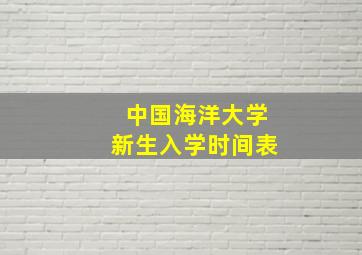 中国海洋大学
新生入学时间表